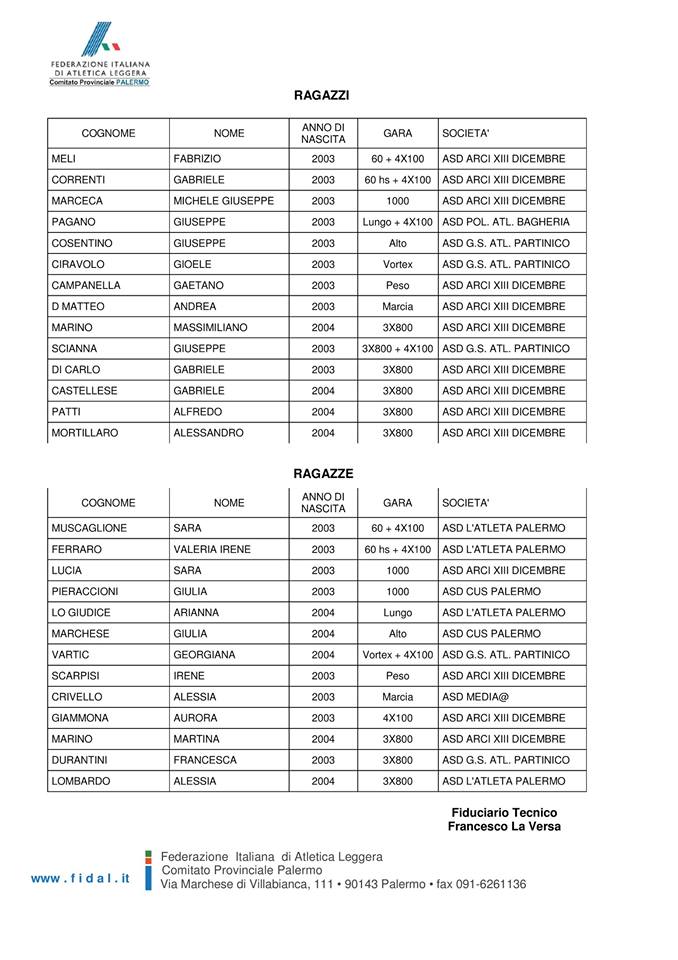 FEDERAZIONE ITALIANA DI ATLETICA LEGGERA
Comitato Provinciale PALERMO

RAGAZZI

| COGNOME | NOME | ANNO DI NASCITA | GARA | SOCIETA' |
|---|---|---|---|---|
| MELI | FABRIZIO | 2003 | 60 + 4X100 | ASD ARCI XIII DICEMBRE |
| CORRENTI | GABRIELE | 2003 | 60 hs + 4X100 | ASD ARCI XIII DICEMBRE |
| MARCECA | MICHELE GIUSEPPE | 2003 | 1000 | ASD ARCI XIII DICEMBRE |
| PAGANO | GIUSEPPE | 2003 | Lungo + 4X100 | ASD POL. ATL. BAGHERIA |
| COSENTINO | GIUSEPPE | 2003 | Alto | ASD G.S. ATL. PARTINICO |
| CIRAVOLO | GIOELE | 2003 | Vortex | ASD G.S. ATL. PARTINICO |
| CAMPANELLA | GAETANO | 2003 | Peso | ASD ARCI XIII DICEMBRE |
| D MATTEO | ANDREA | 2003 | Marcia | ASD ARCI XIII DICEMBRE |
| MARINO | MASSIMILIANO | 2004 | 3X800 | ASD ARCI XIII DICEMBRE |
| SCIANNA | GIUSEPPE | 2003 | 3X800 + 4X100 | ASD G.S. ATL. PARTINICO |
| DI CARLO | GABRIELE | 2003 | 3X800 | ASD ARCI XIII DICEMBRE |
| CASTELLESE | GABRIELE | 2004 | 3X800 | ASD ARCI XIII DICEMBRE |
| PATTI | ALFREDO | 2004 | 3X800 | ASD ARCI XIII DICEMBRE |
| MORTILLARO | ALESSANDRO | 2004 | 3X800 | ASD ARCI XIII DICEMBRE |

RAGAZZE

| COGNOME | NOME | ANNO DI NASCITA | GARA | SOCIETA' |
|---|---|---|---|---|
| MUSCAGLIONE | SARA | 2003 | 60 + 4X100 | ASD L'ATLETA PALERMO |
| FERRARO | VALERIA IRENE | 2003 | 60 hs + 4X100 | ASD L'ATLETA PALERMO |
| LUCIA | SARA | 2003 | 1000 | ASD ARCI XIII DICEMBRE |
| PIERACCIONI | GIULIA | 2003 | 1000 | ASD CUS PALERMO |
| LO GIUDICE | ARIANNA | 2004 | Lungo | ASD L'ATLETA PALERMO |
| MARCHESE | GIULIA | 2004 | Alto | ASD CUS PALERMO |
| VARTIC | GEORGIANA | 2004 | Vortex + 4X100 | ASD G.S. ATL. PARTINICO |
| SCARPISI | IRENE | 2003 | Peso | ASD ARCI XIII DICEMBRE |
| CRIVELLO | ALESSIA | 2003 | Marcia | ASD MEDIA@ |
| GIAMMONA | AURORA | 2003 | 4X100 | ASD ARCI XIII DICEMBRE |
| MARINO | MARTINA | 2004 | 3X800 | ASD ARCI XIII DICEMBRE |
| DURANTINI | FRANCESCA | 2003 | 3X800 | ASD G.S. ATL. PARTINICO |
| LOMBARDO | ALESSIA | 2004 | 3X800 | ASD L'ATLETA PALERMO |

Fiduciario Tecnico
Francesco La Versa

www.fidal.it
Federazione Italiana di Atletica Leggera
Comitato Provinciale Palermo
Via Marchese di Villabianca, 111 • 90143 Palermo • fax 091-6261136